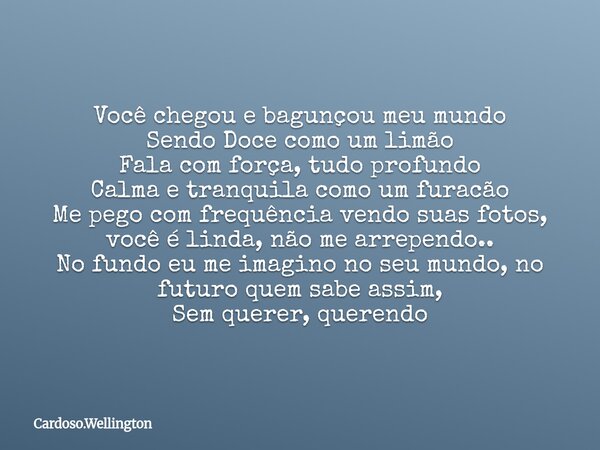 Você chegou e bagunçou meu mundo
Sendo Doce como um limão
Fala com força, tudo profundo
Calma e tranquila como um furacão
Me pego com frequência vendo suas fotos, você é linda, não me arrependo..
No fundo eu me imagino no seu mundo, no futuro quem sabe assim,
Sem querer, querendo

Cardoso.Wellington